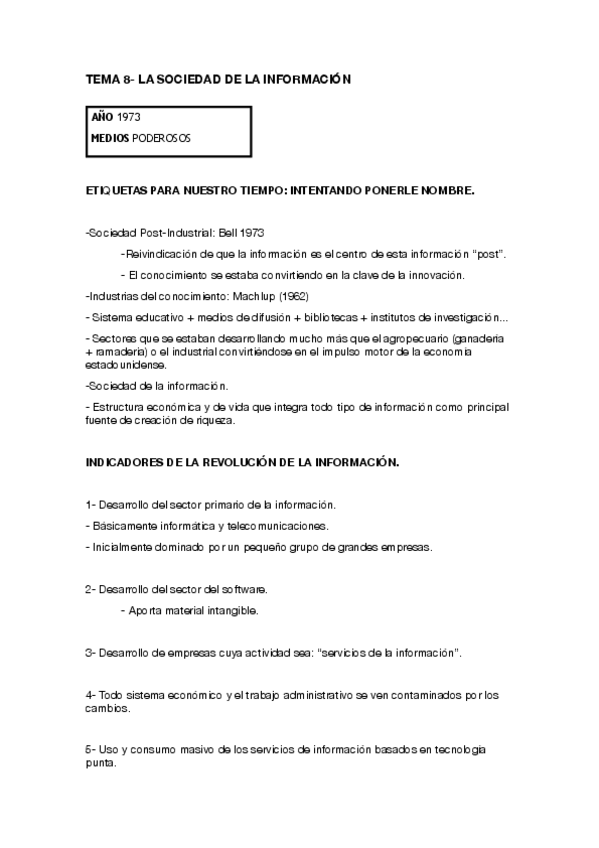 TEMA 8- LA SOCIEDAD DE LA INFORMACIÓN

AÑO 1973
MEDIOS PODEROSOS

ETIQUETAS PARA NUESTRO TIEMPO: INTENTANDO PONERLE NOMBRE.

-Sociedad Post-Industrial: Bell 1973

-Reivindicación de que la información es el centro de esta información "post".

- El conocimiento se estaba convirtiendo en la clave de la innovación.

-Industrias del conocimiento: Machlup (1962)

- Sistema educativo + medios de difusión + bibliotecas + institutos de investigación...

- Sectores que se estaban desarrollando mucho más que el agropecuario (ganadería + ramadería) o el industrial convirtiéndose en el impulso motor de la economía estadounidense.

-Sociedad de la información.

- Estructura económica y de vida que integra todo tipo de información como principal fuente de creación de riqueza.

INDICADORES DE LA REVOLUCIÓN DE LA INFORMACIÓN.

1- Desarrollo del sector primario de la información.

- Básicamente informática y telecomunicaciones.

- Inicialmente dominado por un pequeño grupo de grandes empresas.

2- Desarrollo del sector del software.

- Aporta material intangible.

3- Desarrollo de empresas cuya actividad sea: "servicios de la información".

4- Todo sistema económico y el trabajo administrativo se ven contaminados por los cambios.

5- Uso y consumo masivo de los servicios de información basados en tecnología punta.